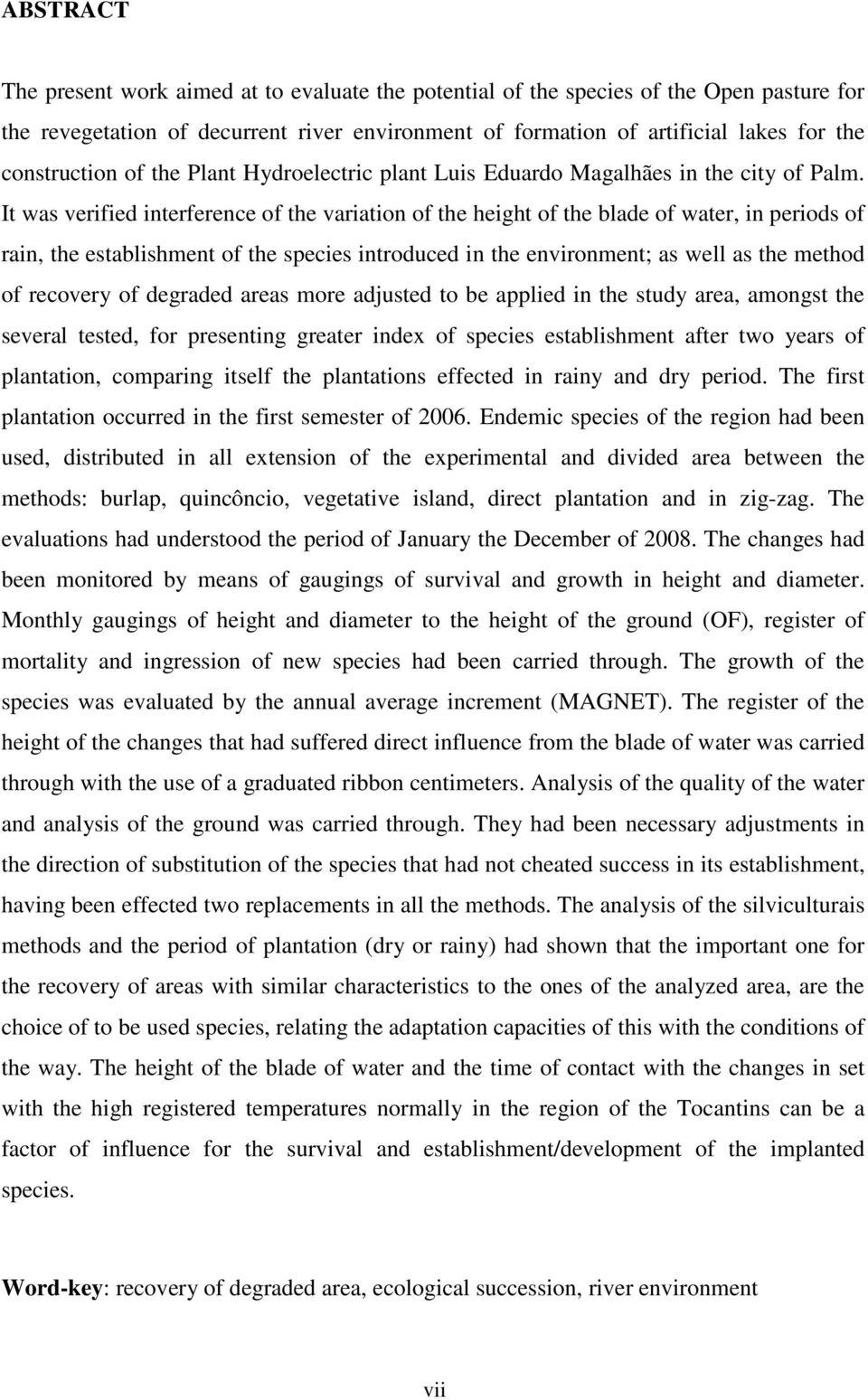 ABSTRACT

The present work aimed at to evaluate the potential of the species of the Open pasture for the revegetation of decurrent river environment of formation of artificial lakes for the construction of the Plant Hydroelectric plant Luis Eduardo Magalhães in the city of Palm. It was verified interference of the variation of the height of the blade of water, in periods of rain, the establishment of the species introduced in the environment; as well as the method of recovery of degraded areas more adjusted to be applied in the study area, amongst the several tested, for presenting greater index of species establishment after two years of plantation, comparing itself the plantations effected in rainy and dry period. The first plantation occurred in the first semester of 2006. Endemic species of the region had been used, distributed in all extension of the experimental and divided area between the methods: burlap, quincôncio, vegetative island, direct plantation and in zig-zag. The evaluations had understood the period of January the December of 2008. The changes had been monitored by means of gaugings of survival and growth in height and diameter. Monthly gaugings of height and diameter to the height of the ground (OF), register of mortality and ingression of new species had been carried through. The growth of the species was evaluated by the annual average increment (MAGNET). The register of the height of the changes that had suffered direct influence from the blade of water was carried through with the use of a graduated ribbon centimeters. Analysis of the quality of the water and analysis of the ground was carried through. They had been necessary adjustments in the direction of substitution of the species that had not cheated success in its establishment, having been effected two replacements in all the methods. The analysis of the silviculturais methods and the period of plantation (dry or rainy) had shown that the important one for the recovery of areas with similar characteristics to the ones of the analyzed area, are the choice of to be used species, relating the adaptation capacities of this with the conditions of the way. The height of the blade of water and the time of contact with the changes in set with the high registered temperatures normally in the region of the Tocantins can be a factor of influence for the survival and establishment/development of the implanted species.

Word-key: recovery of degraded area, ecological succession, river environment

vii